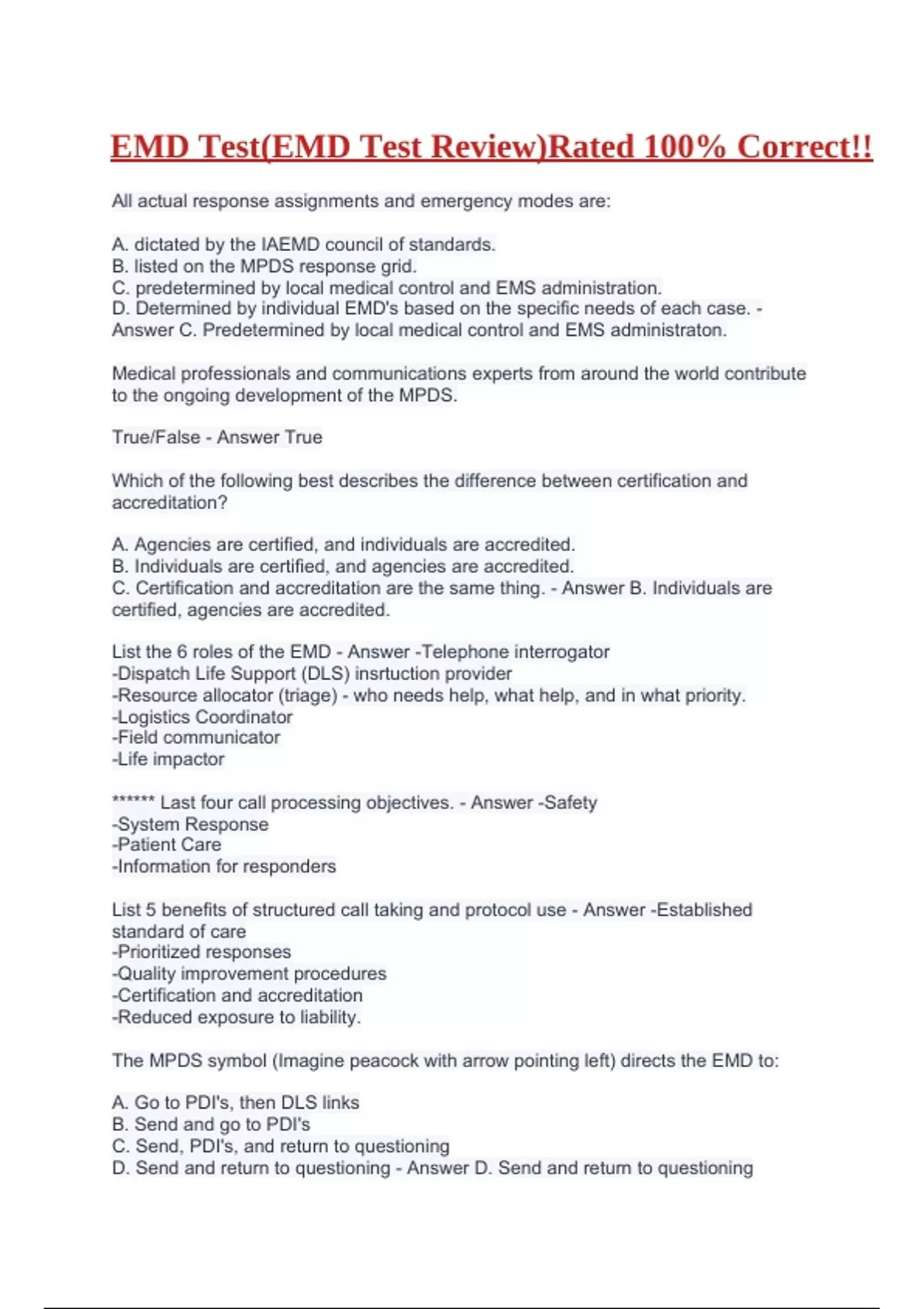 EMD Test(EMD Test Review)Rated 100% Correct!!

All actual response assignments and emergency modes are:

A. dictated by the IAEMD council of standards.
B. listed on the MPDS response grid.
C. predetermined by local medical control and EMS administration.
D. Determined by individual EMD's based on the specific needs of each case. - Answer C. Predetermined by local medical control and EMS administraton.

Medical professionals and communications experts from around the world contribute to the ongoing development of the MPDS.

True/False - Answer True

Which of the following best describes the difference between certification and accreditation?

A. Agencies are certified, and individuals are accredited.
B. Individuals are certified, and agencies are accredited.
C. Certification and accreditation are the same thing. - Answer B. Individuals are certified, agencies are accredited.

List the 6 roles of the EMD - Answer -Telephone interrogator
-Dispatch Life Support (DLS) insrtuction provider
-Resource allocator (triage) - who needs help, what help, and in what priority.
-Logistics Coordinator
-Field communicator
-Life impactor

****** Last four call processing objectives. - Answer -Safety
-System Response
-Patient Care
-Information for responders

List 5 benefits of structured call taking and protocol use - Answer -Established standard of care
-Prioritized responses
-Quality improvement procedures
-Certification and accreditation
-Reduced exposure to liability.

The MPDS symbol (Imagine peacock with arrow pointing left) directs the EMD to:

A. Go to PDI's, then DLS links
B. Send and go to PDI's
C. Send, PDI's, and return to questioning
D. Send and return to questioning - Answer D. Send and return to questioning